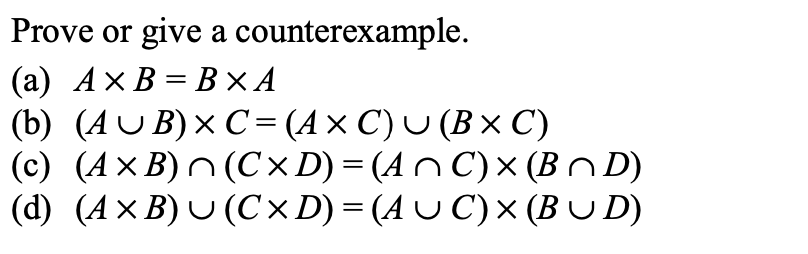 Prove or give a counterexample.

(a) $A \times B = B \times A$

(b) $(A \cup B) \times C = (A \times C) \cup (B \times C)$

(c) $(A \times B) \cap (C \times D) = (A \cap C) \times (B \cap D)$

(d) $(A \times B) \cup (C \times D) = (A \cup C) \times (B \cup D)$